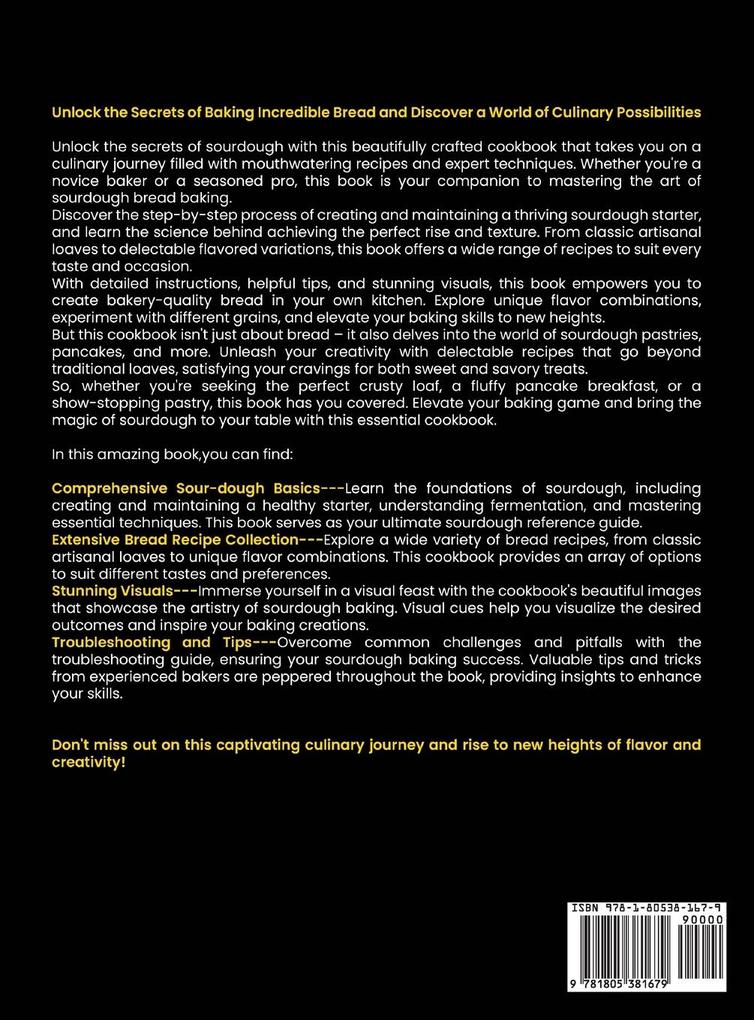 Unlock the Secrets of Baking Incredible Bread and Discover a World of Culinary Possibilities

Unlock the secrets of sourdough with this beautifully crafted cookbook that takes you on a culinary journey filled with mouthwatering recipes and expert techniques. Whether you're a novice baker or a seasoned pro, this book is your companion to mastering the art of sourdough bread baking.
Discover the step-by-step process of creating and maintaining a thriving sourdough starter, and learn the science behind achieving the perfect rise and texture. From classic artisanal loaves to delectable flavored variations, this book offers a wide range of recipes to suit every taste and occasion.
With detailed instructions, helpful tips, and stunning visuals, this book empowers you to create bakery-quality bread in your own kitchen. Explore unique flavor combinations, experiment with different grains, and elevate your baking skills to new heights.
But this cookbook isn't just about bread – it also delves into the world of sourdough pastries, pancakes, and more. Unleash your creativity with delectable recipes that go beyond traditional loaves, satisfying your cravings for both sweet and savory treats.
So, whether you're seeking the perfect crusty loaf, a fluffy pancake breakfast, or a show-stopping pastry, this book has you covered. Elevate your baking game and bring the magic of sourdough to your table with this essential cookbook.

In this amazing book,you can find:

Comprehensive Sour-dough Basics---Learn the foundations of sourdough, including creating and maintaining a healthy starter, understanding fermentation, and mastering essential techniques. This book serves as your ultimate sourdough reference guide.
Extensive Bread Recipe Collection---Explore a wide variety of bread recipes, from classic artisanal loaves to unique flavor combinations. This cookbook provides an array of options to suit different tastes and preferences.
Stunning Visuals---Immerse yourself in a visual feast with the cookbook's beautiful images that showcase the artistry of sourdough baking. Visual cues help you visualize the desired outcomes and inspire your baking creations.
Troubleshooting and Tips---Overcome common challenges and pitfalls with the troubleshooting guide, ensuring your sourdough baking success. Valuable tips and tricks from experienced bakers are peppered throughout the book, providing insights to enhance your skills.

Don't miss out on this captivating culinary journey and rise to new heights of flavor and creativity!

ISBN 978-1-80538-167-9
90000
9 781805 381679